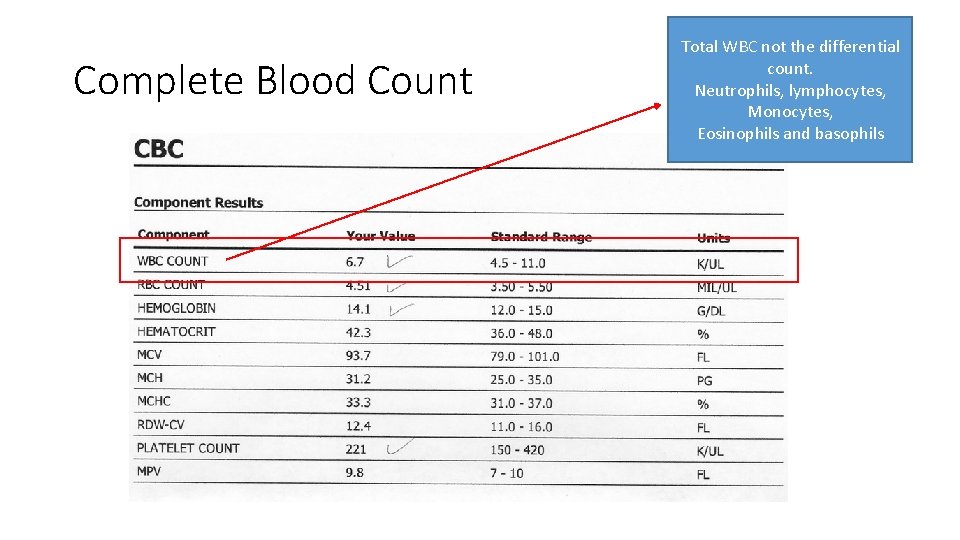 Complete Blood Count

Total WBC not the differential count.
Neutrophils, lymphocytes, Monocytes, Eosinophils and basophils

CBC

Component Results

| Component | Your Value | Standard Range | Units |
|---|---|---|---|
| WBC COUNT | 6.7 | 4.5 - 11.0 | K/UL |
| RBC COUNT | 4.51 | 3.50 - 5.50 | MIL/UL |
| HEMOGLOBIN | 14.1 | 12.0 - 15.0 | G/DL |
| HEMATOCRIT | 42.3 | 36.0 - 48.0 | % |
| MCV | 93.7 | 79.0 - 101.0 | FL |
| MCH | 31.2 | 25.0 - 35.0 | PG |
| MCHC | 33.3 | 31.0 - 37.0 | % |
| RDW-CV | 12.4 | 11.0 - 16.0 | FL |
| PLATELET COUNT | 221 | 150 - 420 | K/UL |
| MPV | 9.8 | 7 - 10 | FL |